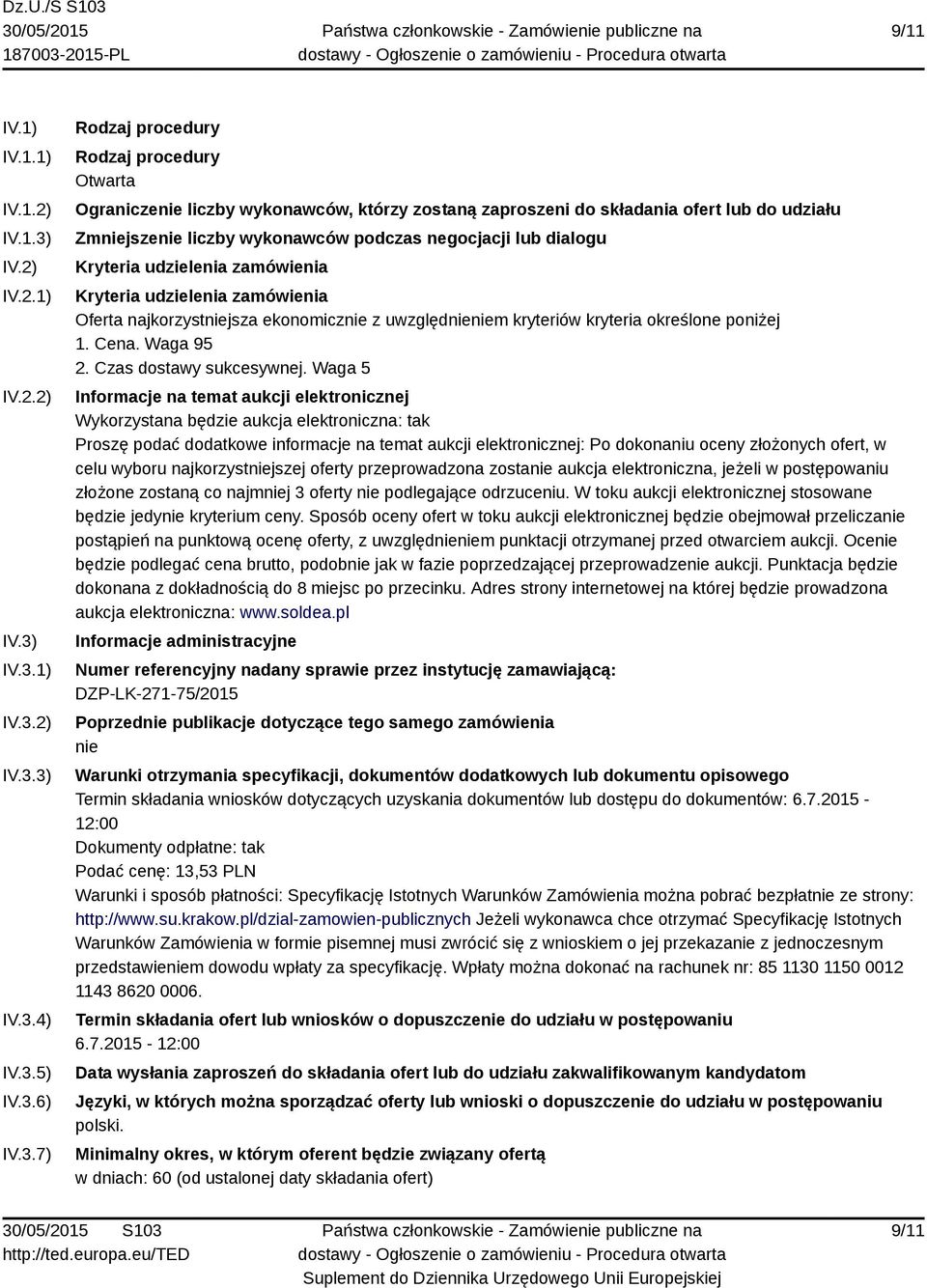 Dz.U./S S103
30/05/2015
187003-2015-PL

Państwa członkowskie - Zamówienie publiczne na dostawy - Ogłoszenie o zamówieniu - Procedura otwarta

9/11

IV.1) Rodzaj procedury
IV.1.1) Rodzaj procedury
Otwarta
IV.1.2) Ograniczenie liczby wykonawców, którzy zostaną zaproszeni do składania ofert lub do udziału
IV.1.3) Zmniejszenie liczby wykonawców podczas negocjacji lub dialogu
IV.2) Kryteria udzielenia zamówienia
IV.2.1) Kryteria udzielenia zamówienia
Oferta najkorzystniejsza ekonomicznie z uwzględnieniem kryteriów kryteria określone poniżej
1. Cena. Waga 95
2. Czas dostawy sukcesywnej. Waga 5
IV.2.2) Informacje na temat aukcji elektronicznej
Wykorzystana będzie aukcja elektroniczna: tak
Proszę podać dodatkowe informacje na temat aukcji elektronicznej: Po dokonaniu oceny złożonych ofert, w celu wyboru najkorzystniejszej oferty przeprowadzona zostanie aukcja elektroniczna, jeżeli w postępowaniu złożone zostaną co najmniej 3 oferty nie podlegające odrzuceniu. W toku aukcji elektronicznej stosowane będzie jedynie kryterium ceny. Sposób oceny ofert w toku aukcji elektronicznej będzie obejmował przeliczanie postąpień na punktową ocenę oferty, z uwzględnieniem punktacji otrzymanej przed otwarciem aukcji. Ocenie będzie podlegać cena brutto, podobnie jak w fazie poprzedzającej przeprowadzenie aukcji. Punktacja będzie dokonana z dokładnością do 8 miejsc po przecinku. Adres strony internetowej na której będzie prowadzona aukcja elektroniczna: www.soldea.pl
IV.3) Informacje administracyjne
IV.3.1) Numer referencyjny nadany sprawie przez instytucję zamawiającą:
DZP-LK-271-75/2015
IV.3.2) Poprzednie publikacje dotyczące tego samego zamówienia
nie
IV.3.3) Warunki otrzymania specyfikacji, dokumentów dodatkowych lub dokumentu opisowego
Termin składania wniosków dotyczących uzyskania dokumentów lub dostępu do dokumentów: 6.7.2015 - 12:00
Dokumenty odpłatne: tak
Podać cenę: 13,53 PLN
Warunki i sposób płatności: Specyfikację Istotnych Warunków Zamówienia można pobrać bezpłatnie ze strony: http://www.su.krakow.pl/dzial-zamowien-publicznych Jeżeli wykonawca chce otrzymać Specyfikację Istotnych Warunków Zamówienia w formie pisemnej musi zwrócić się z wnioskiem o jej przekazanie z jednoczesnym przedstawieniem dowodu wpłaty za specyfikację. Wpłaty można dokonać na rachunek nr: 85 1130 1150 0012 1143 8620 0006.
IV.3.4) Termin składania ofert lub wniosków o dopuszczenie do udziału w postępowaniu
6.7.2015 - 12:00
IV.3.5) Data wysłania zaproszeń do składania ofert lub do udziału zakwalifikowanym kandydatom
IV.3.6) Języki, w których można sporządzać oferty lub wnioski o dopuszczenie do udziału w postępowaniu
polski.
IV.3.7) Minimalny okres, w którym oferent będzie związany ofertą
w dniach: 60 (od ustalonej daty składania ofert)

30/05/2015 S103
http://ted.europa.eu/TED

Państwa członkowskie - Zamówienie publiczne na dostawy - Ogłoszenie o zamówieniu - Procedura otwarta
Suplement do Dziennika Urzędowego Unii Europejskiej

9/11